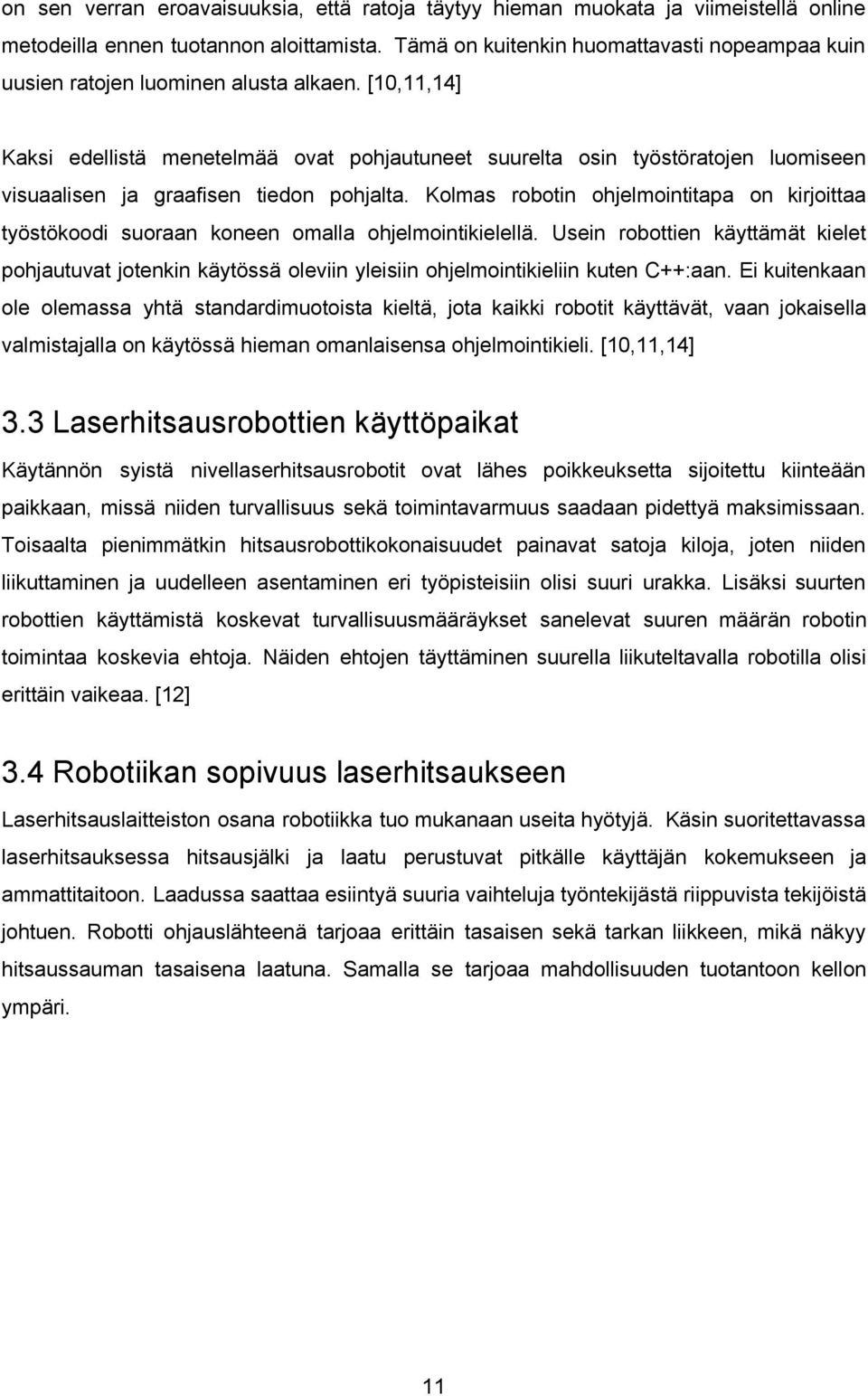 on sen verran eroavaisuuksia, että ratoja täytyy hieman muokata ja viimeistellä online metodeilla ennen tuotannon aloittamista. Tämä on kuitenkin huomattavasti nopeampaa kuin uusien ratojen luominen alusta alkaen. [10,11,14]

Kaksi edellistä menetelmää ovat pohjautuneet suurelta osin työstöratojen luomiseen visuaalisen ja graafisen tiedon pohjalta. Kolmas robotin ohjelmointitapa on kirjoittaa työstökoodi suoraan koneen omalla ohjelmointikielellä. Usein robottien käyttämät kielet pohjautuvat jotenkin käytössä oleviin yleisiin ohjelmointikieliin kuten C++:aan. Ei kuitenkaan ole olemassa yhtä standardimuotoista kieltä, jota kaikki robotit käyttävät, vaan jokaisella valmistajalla on käytössä hieman omanlaisensa ohjelmointikieli. [10,11,14]

3.3 Laserhitsausrobottien käyttöpaikat

Käytännön syistä nivellaserhitsausrobotit ovat lähes poikkeuksetta sijoitettu kiinteään paikkaan, missä niiden turvallisuus sekä toimintavarmuus saadaan pidettyä maksimissaan. Toisaalta pienimmätkin hitsausrobottikokonaisuudet painavat satoja kiloja, joten niiden liikuttaminen ja uudelleen asentaminen eri työpisteisiin olisi suuri urakka. Lisäksi suurten robottien käyttämistä koskevat turvallisuusmääräykset sanelevat suuren määrän robotin toimintaa koskevia ehtoja. Näiden ehtojen täyttäminen suurella liikuteltavalla robotilla olisi erittäin vaikeaa. [12]

3.4 Robotiikan sopivuus laserhitsaukseen

Laserhitsauslaitteiston osana robotiikka tuo mukanaan useita hyötyjä. Käsin suoritettavassa laserhitsauksessa hitsausjälki ja laatu perustuvat pitkälle käyttäjän kokemukseen ja ammattitaitoon. Laadussa saattaa esiintyä suuria vaihteluja työntekijästä riippuvista tekijöistä johtuen. Robotti ohjauslähteenä tarjoaa erittäin tasaisen sekä tarkan liikkeen, mikä näkyy hitsaussauman tasaisena laatuna. Samalla se tarjoaa mahdollisuuden tuotantoon kellon ympäri.

11